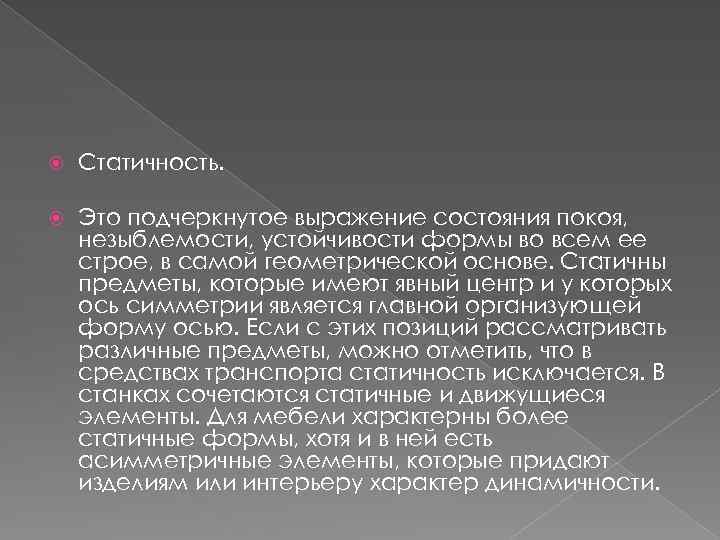 Статичность.

Это подчеркнутое выражение состояния покоя, незыблемости, устойчивости формы во всем ее строе, в самой геометрической основе. Статичны предметы, которые имеют явный центр и у которых ось симметрии является главной организующей форму осью. Если с этих позиций рассматривать различные предметы, можно отметить, что в средствах транспорта статичность исключается. В станках сочетаются статичные и движущиеся элементы. Для мебели характерны более статичные формы, хотя и в ней есть асимметричные элементы, которые придают изделиям или интерьеру характер динамичности.